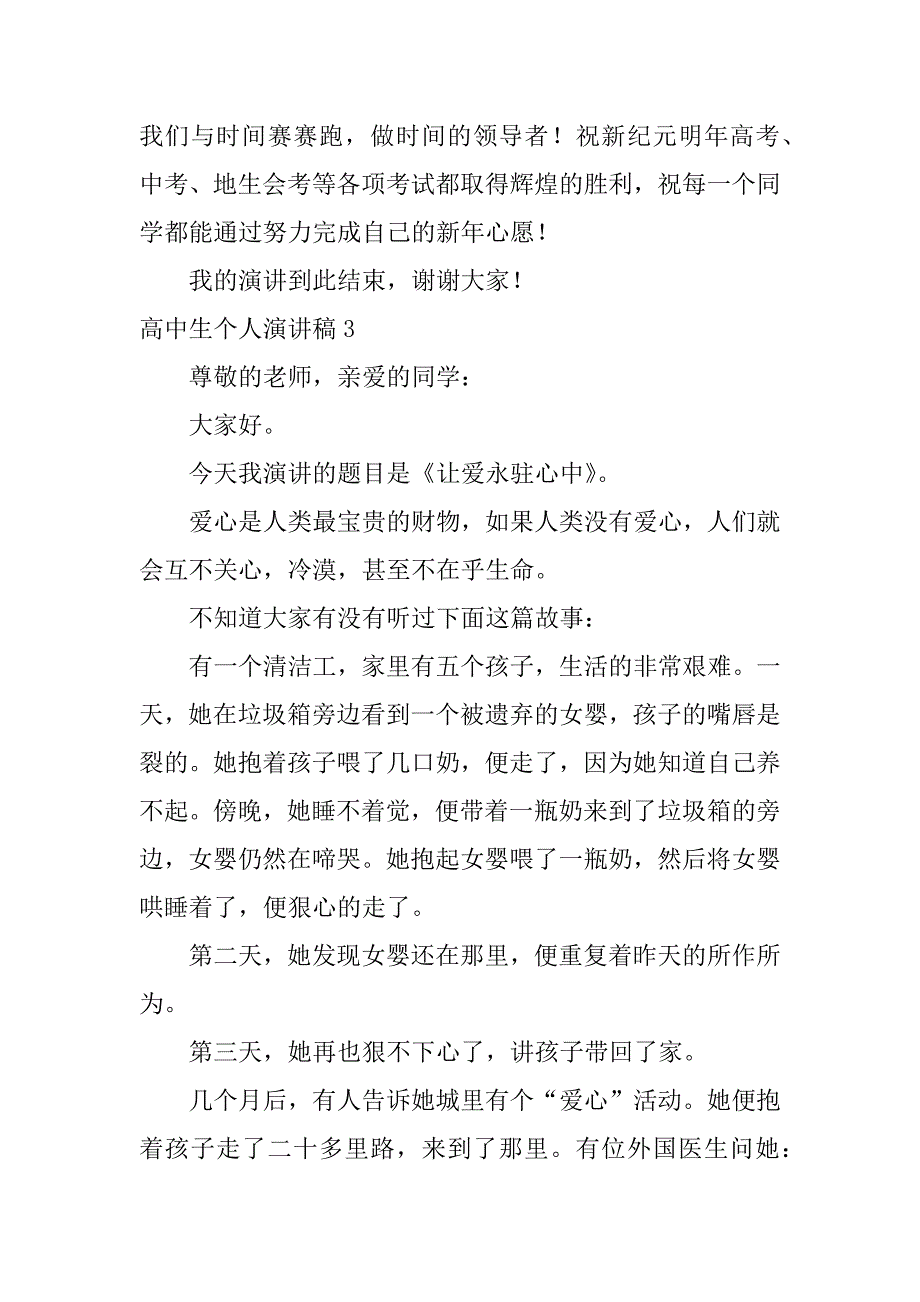 我们与时间赛赛跑，做时间的领导者！祝新纪元明年高考、中考、地生会考等各项考试都取得辉煌的胜利，祝每一个同学都能通过努力完成自己的新年心愿！

我的演讲到此结束，谢谢大家！

高中生个人演讲稿 3

尊敬的老师，亲爱的同学：

大家好。

今天我演讲的题目是《让爱永驻心中》。

爱心是人类最宝贵的财物，如果人类没有爱心，人们就会互不关心，冷漠，甚至不在乎生命。

不知道大家有没有听过下面这篇故事：

有一个清洁工，家里有五个孩子，生活的非常艰难。一天，她在垃圾箱旁边看到一个被遗弃的女婴，孩子的嘴唇是裂的。她抱着孩子喂了几口奶，便走了，因为她知道自己养不起。傍晚，她睡不着觉，便带着一瓶奶来到了垃圾箱的旁边，女婴仍然在啼哭。她抱起女婴喂了一瓶奶，然后将女婴哄睡着了，便狠心的走了。

第二天，她发现女婴还在那里，便重复着昨天的所作所为。

第三天，她再也狠不下心了，讲孩子带回了家。

几个月后，有人告诉她城里有个“爱心”活动。她便抱着孩子走了二十多里路，来到了那里。有位外国医生问她：